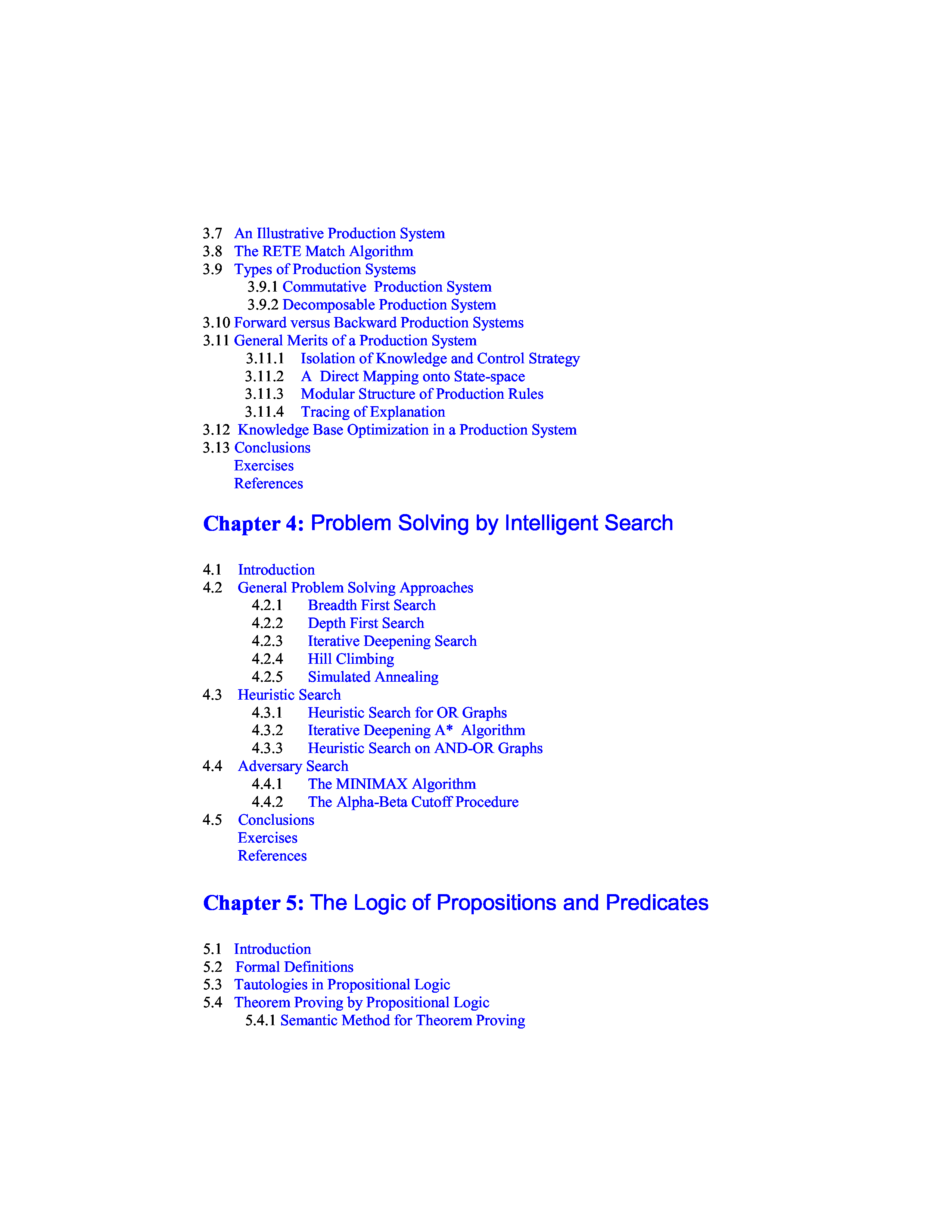 3.7 An Illustrative Production System
3.8 The RETE Match Algorithm
3.9 Types of Production Systems
3.9.1 Commutative Production System
3.9.2 Decomposable Production System
3.10 Forward versus Backward Production Systems
3.11 General Merits of a Production System
3.11.1 Isolation of Knowledge and Control Strategy
3.11.2 A Direct Mapping onto State-space
3.11.3 Modular Structure of Production Rules
3.11.4 Tracing of Explanation
3.12 Knowledge Base Optimization in a Production System
3.13 Conclusions
Exercises
References

Chapter 4: Problem Solving by Intelligent Search

4.1 Introduction
4.2 General Problem Solving Approaches
4.2.1 Breadth First Search
4.2.2 Depth First Search
4.2.3 Iterative Deepening Search
4.2.4 Hill Climbing
4.2.5 Simulated Annealing
4.3 Heuristic Search
4.3.1 Heuristic Search for OR Graphs
4.3.2 Iterative Deepening A* Algorithm
4.3.3 Heuristic Search on AND-OR Graphs
4.4 Adversary Search
4.4.1 The MINIMAX Algorithm
4.4.2 The Alpha-Beta Cutoff Procedure
4.5 Conclusions
Exercises
References

Chapter 5: The Logic of Propositions and Predicates

5.1 Introduction
5.2 Formal Definitions
5.3 Tautologies in Propositional Logic
5.4 Theorem Proving by Propositional Logic
5.4.1 Semantic Method for Theorem Proving